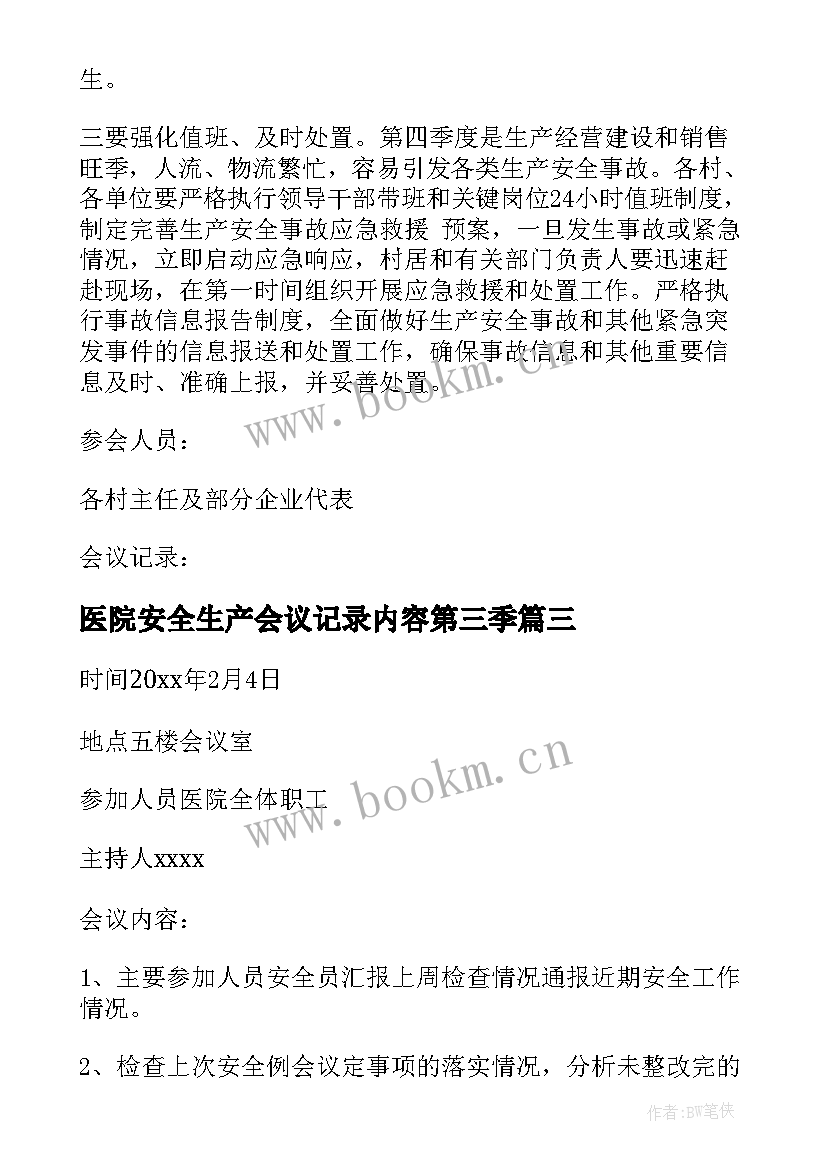 生。

三要强化值班、及时处置。第四季度是生产经营建设和销售旺季，人流、物流繁忙，容易引发各类生产安全事故。各村、各单位要严格执行领导干部带班和关键岗位24小时值班制度，制定完善生产安全事故应急救援 预案，一旦发生事故或紧急情况，立即启动应急响应，村居和有关部门负责人要迅速赶赴现场，在第一时间组织开展应急救援和处置工作。严格执行事故信息报告制度，全面做好生产安全事故和其他紧急突发事件的信息报送和处置工作，确保事故信息和其他重要信息及时、准确上报，并妥善处置。

www.bookm.cn

参会人员：

各村主任及部分企业代表

会议记录：

医院安全生产会议记录内容第三季篇三

时间20xx年2月4日

地点五楼会议室

www.bookm.cn

参加人员医院全体职工

主持人xxxx

会议内容：

1、主要参加人员安全员汇报上周检查情况通报近期安全工作情况。

2、检查上次安全例会议定事项的落实情况，分析未整改完的

作者:BW笔侠